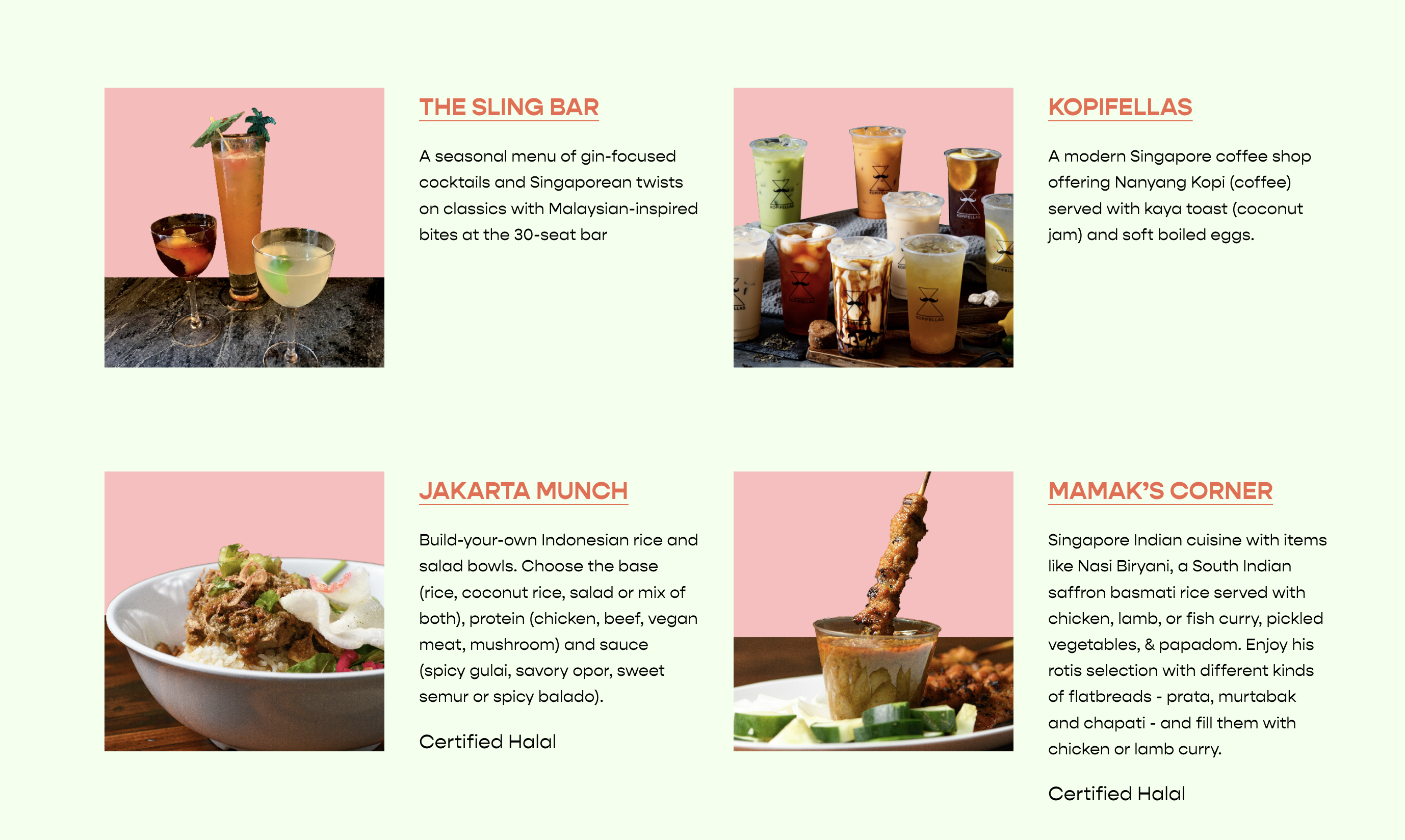 THE SLING BAR

A seasonal menu of gin-focused cocktails and Singaporean twists on classics with Malaysian-inspired bites at the 30-seat bar

KOPIFELLAS

A modern Singapore coffee shop offering Nanyang Kopi (coffee) served with kaya toast (coconut jam) and soft boiled eggs.

JAKARTA MUNCH

Build-your-own Indonesian rice and salad bowls. Choose the base (rice, coconut rice, salad or mix of both), protein (chicken, beef, vegan meat, mushroom) and sauce (spicy gulai, savory opor, sweet semur or spicy balado).

Certified Halal

MAMAK'S CORNER

Singapore Indian cuisine with items like Nasi Biryani, a South Indian saffron basmati rice served with chicken, lamb, or fish curry, pickled vegetables, & papadom. Enjoy his rotis selection with different kinds of flatbreads - prata, murtabak and chapati - and fill them with chicken or lamb curry.

Certified Halal